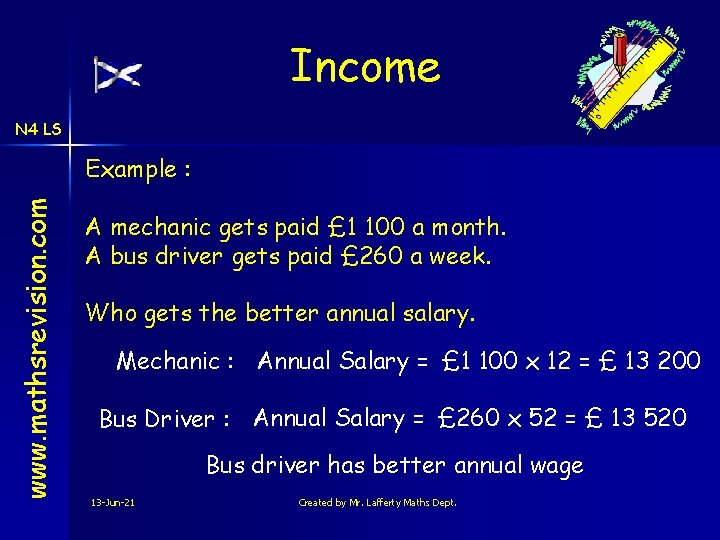 Income

N4 LS

www.mathsrevision.com

Example :

A mechanic gets paid £1 100 a month.
A bus driver gets paid £260 a week.

Who gets the better annual salary.

Mechanic : Annual Salary = £1 100 x 12 = £ 13 200

Bus Driver : Annual Salary = £260 x 52 = £ 13 520

Bus driver has better annual wage

13-Jun-21

Created by Mr. Lafferty Maths Dept.